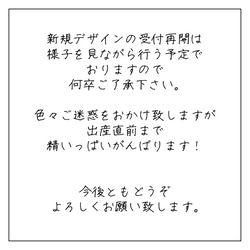 新規デザインの受付再開は
様子を見ながら行う予定で
おりますので
何卒ご了承下さい。

色々ご迷惑をおかけ致しますが
出産直前まで
精いっぱいがんばります！

今後ともどうぞ
よろしくお願い致します。